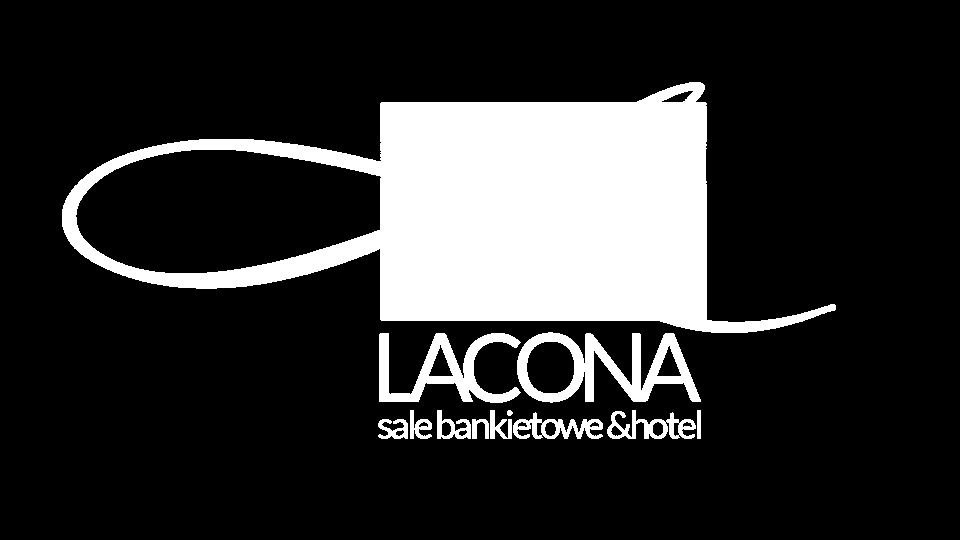 LACONA
sale bankietowe &hotel